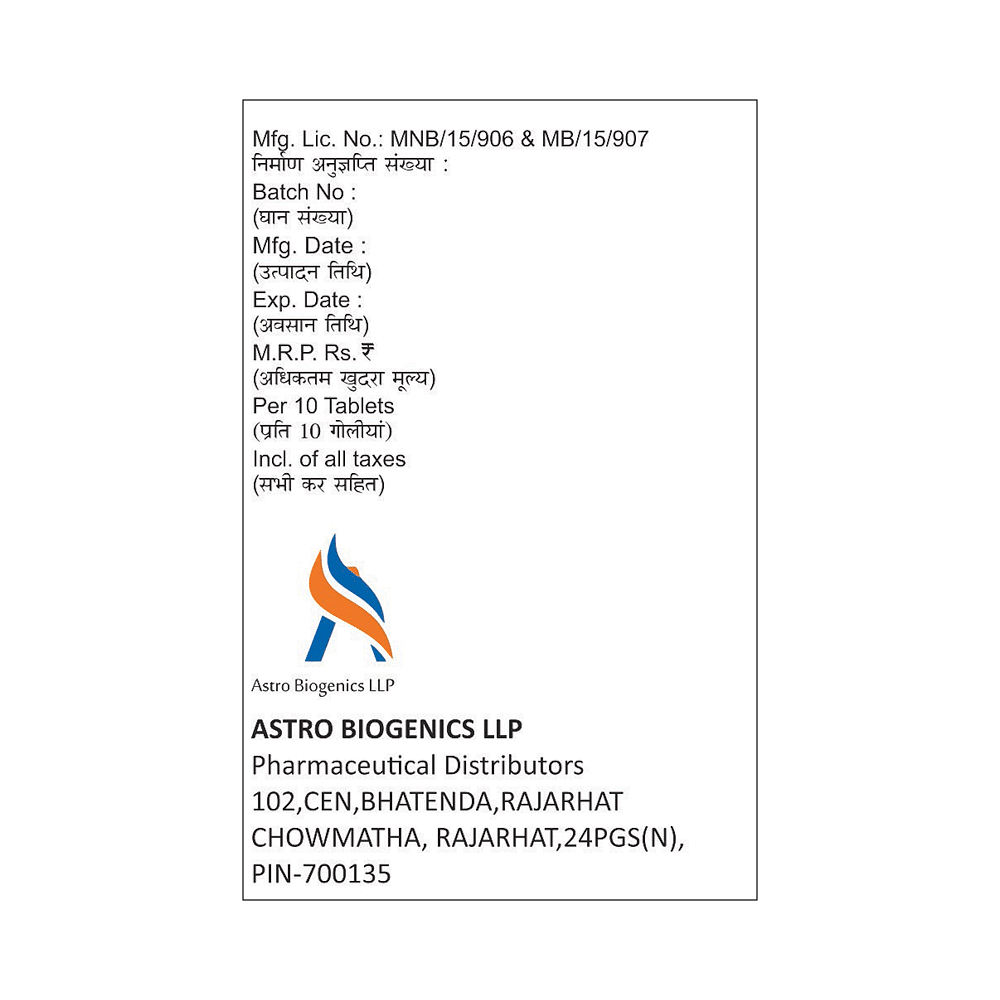 Mfg. Lic. No.: MNB/15/906 & MB/15/907
निर्माण अनुज्ञप्ति संख्या :
Batch No :
(घान संख्या)
Mfg. Date :
(उत्पादन तिथि)
Exp. Date :
(अवसान तिथि)
M.R.P. Rs. ₹
(अधिकतम खुदरा मूल्य)
Per 10 Tablets
(प्रति 10 गोलीयां)
Incl. of all taxes
(सभी कर सहित)

Astro Biogenics LLP

ASTRO BIOGENICS LLP
Pharmaceutical Distributors
102,CEN,BHATENDA,RAJARHAT
CHOWMATHA, RAJARHAT,24PGS(N),
PIN-700135